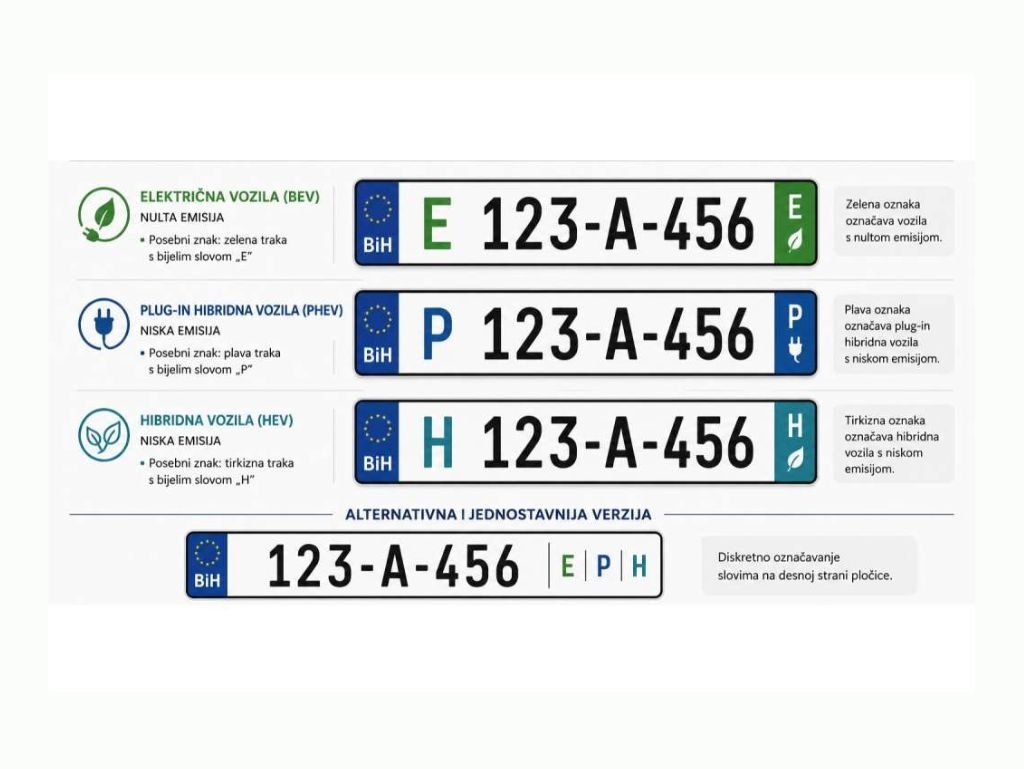 ELEKTRIČNA VOZILA (BEV)
NULTA EMISIJA
• Posebni znak: zelena traka s bijelim slovom „E"

BiH E 123-A-456 E

Zelena oznaka označava vozila s nultom emisijom.

PLUG-IN HIBRIDNA VOZILA (PHEV)
NISKA EMISIJA
• Posebni znak: plava traka s bijelim slovom „P"

BiH P 123-A-456 P

Plava oznaka označava plug-in hibridna vozila s niskom emisijom.

HIBRIDNA VOZILA (HEV)
NISKA EMISIJA
• Posebni znak: tirkizna traka s bijelim slovom „H"

BiH H 123-A-456 H

Tirkizna oznaka označava hibridna vozila s niskom emisijom.

ALTERNATIVNA I JEDNOSTAVNIJA VERZIJA

BiH 123-A-456 E P H

Diskretno označavanje slovima na desnoj strani pločice.